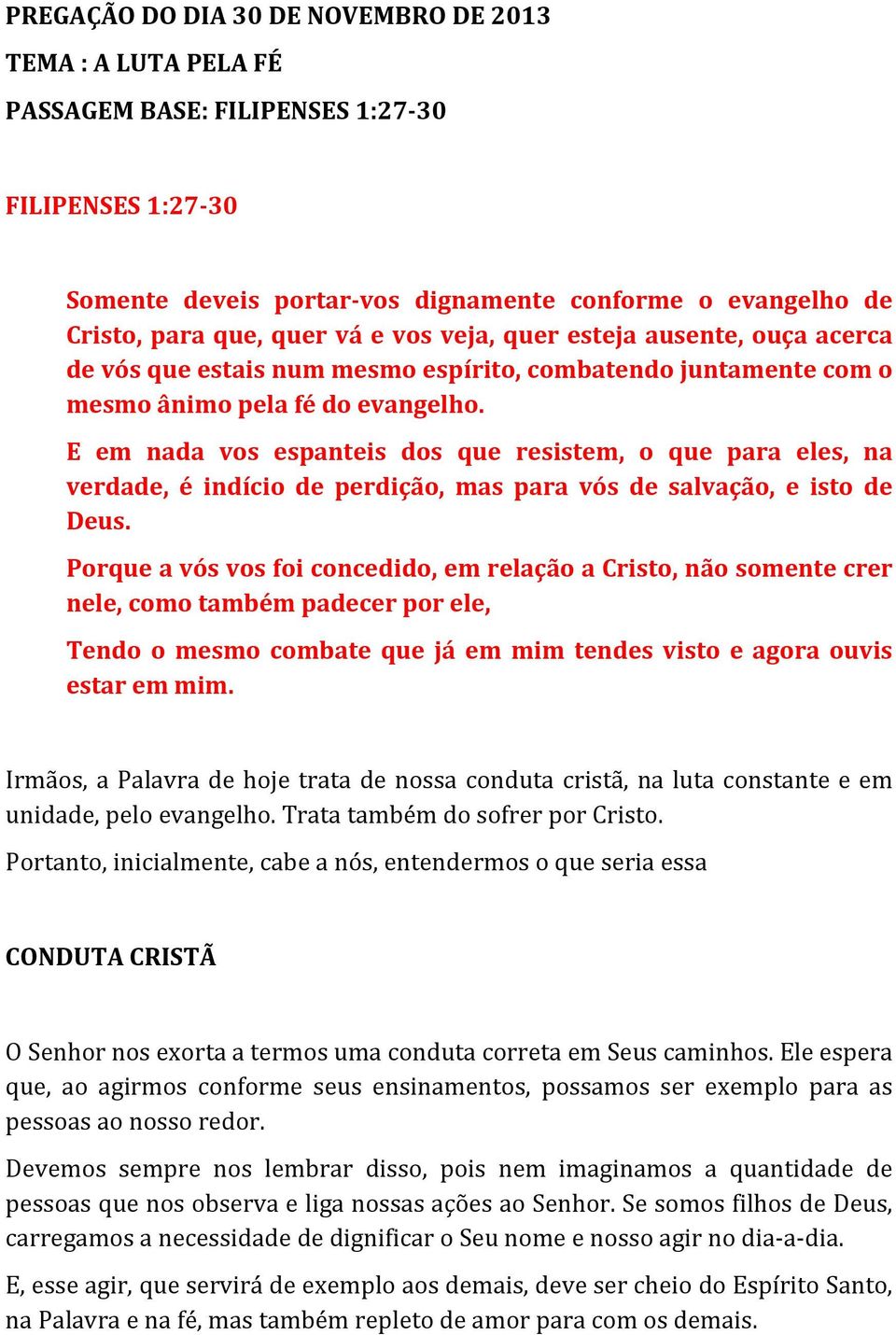 PREGAÇÃO DO DIA 30 DE NOVEMBRO DE 2013

TEMA : A LUTA PELA FÉ

PASSAGEM BASE: FILIPENSES 1:27-30

FILIPENSES 1:27-30

Somente deveis portar-vos dignamente conforme o evangelho de Cristo, para que, quer vá e vos veja, quer esteja ausente, ouça acerca de vós que estais num mesmo espírito, combatendo juntamente com o mesmo ânimo pela fé do evangelho.

E em nada vos espanteis dos que resistem, o que para eles, na verdade, é indício de perdição, mas para vós de salvação, e isto de Deus.

Porque a vós vos foi concedido, em relação a Cristo, não somente crer nele, como também padecer por ele,

Tendo o mesmo combate que já em mim tendes visto e agora ouvis estar em mim.

Irmãos, a Palavra de hoje trata de nossa conduta cristã, na luta constante e em unidade, pelo evangelho. Trata também do sofrer por Cristo.

Portanto, inicialmente, cabe a nós, entendermos o que seria essa

CONDUTA CRISTÃ

O Senhor nos exorta a termos uma conduta correta em Seus caminhos. Ele espera que, ao agirmos conforme seus ensinamentos, possamos ser exemplo para as pessoas ao nosso redor.

Devemos sempre nos lembrar disso, pois nem imaginamos a quantidade de pessoas que nos observa e liga nossas ações ao Senhor. Se somos filhos de Deus, carregamos a necessidade de dignificar o Seu nome e nosso agir no dia-a-dia.

E, esse agir, que servirá de exemplo aos demais, deve ser cheio do Espírito Santo, na Palavra e na fé, mas também repleto de amor para com os demais.